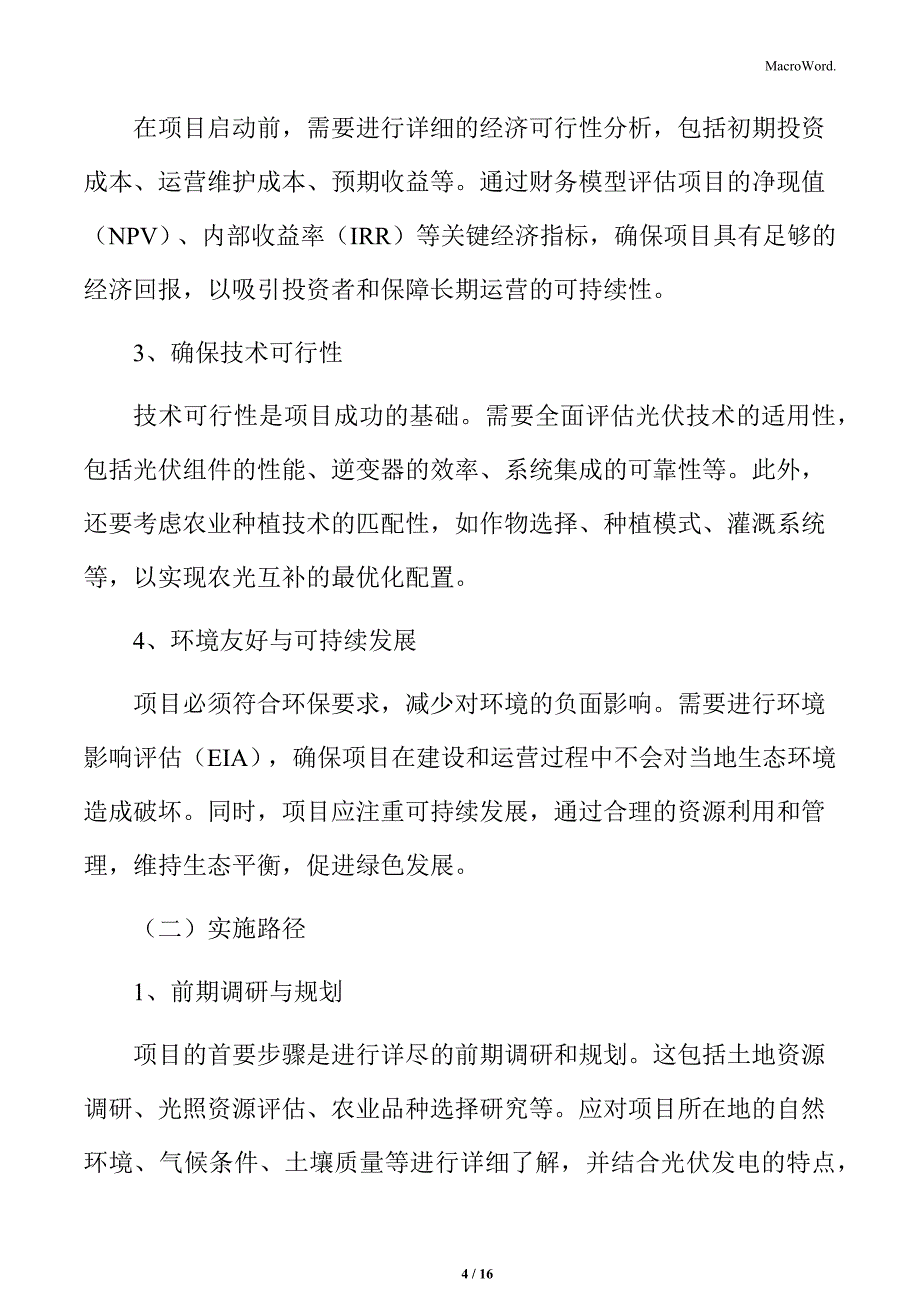 MacroWord.

在项目启动前，需要进行详细的经济可行性分析，包括初期投资成本、运营维护成本、预期收益等。通过财务模型评估项目的净现值（NPV）、内部收益率（IRR）等关键经济指标，确保项目具有足够的经济回报，以吸引投资者和保障长期运营的可持续性。

3、确保技术可行性

技术可行性是项目成功的基础。需要全面评估光伏技术的适用性，包括光伏组件的性能、逆变器的效率、系统集成的可靠性等。此外，还要考虑农业种植技术的匹配性，如作物选择、种植模式、灌溉系统等，以实现农光互补的最优化配置。

4、环境友好与可持续发展

项目必须符合环保要求，减少对环境的负面影响。需要进行环境影响评估（EIA），确保项目在建设和运营过程中不会对当地生态环境造成破坏。同时，项目应注重可持续发展，通过合理的资源利用和管理，维持生态平衡，促进绿色发展。

（二）实施路径

1、前期调研与规划

项目的首要步骤是进行详尽的前期调研和规划。这包括土地资源调研、光照资源评估、农业品种选择研究等。应对项目所在地的自然环境、气候条件、土壤质量等进行详细了解，并结合光伏发电的特点，

4 / 16